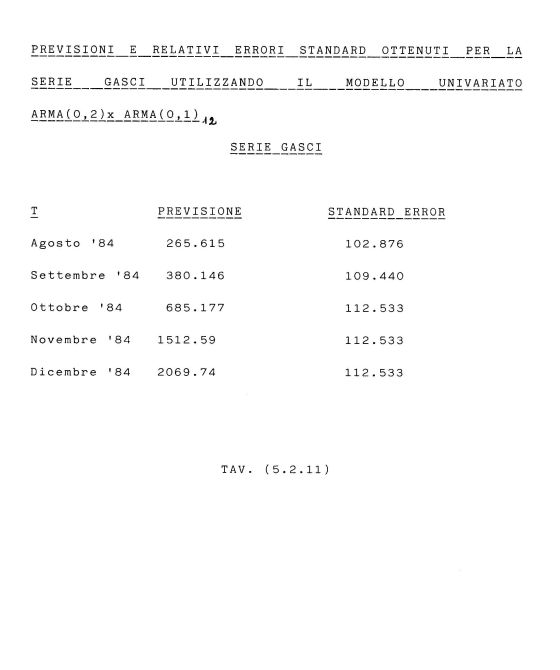 PREVISIONI E RELATIVI ERRORI STANDARD OTTENUTI PER LA SERIE GASCI UTILIZZANDO IL MODELLO UNIVARIATO ARMA(0,2)x ARMA(0,1)$_{12}$

SERIE GASCI

| T | PREVISIONE | STANDARD ERROR |
|---|---|---|
| Agosto '84 | 265.615 | 102.876 |
| Settembre '84 | 380.146 | 109.440 |
| Ottobre '84 | 685.177 | 112.533 |
| Novembre '84 | 1512.59 | 112.533 |
| Dicembre '84 | 2069.74 | 112.533 |

TAV. (5.2.11)